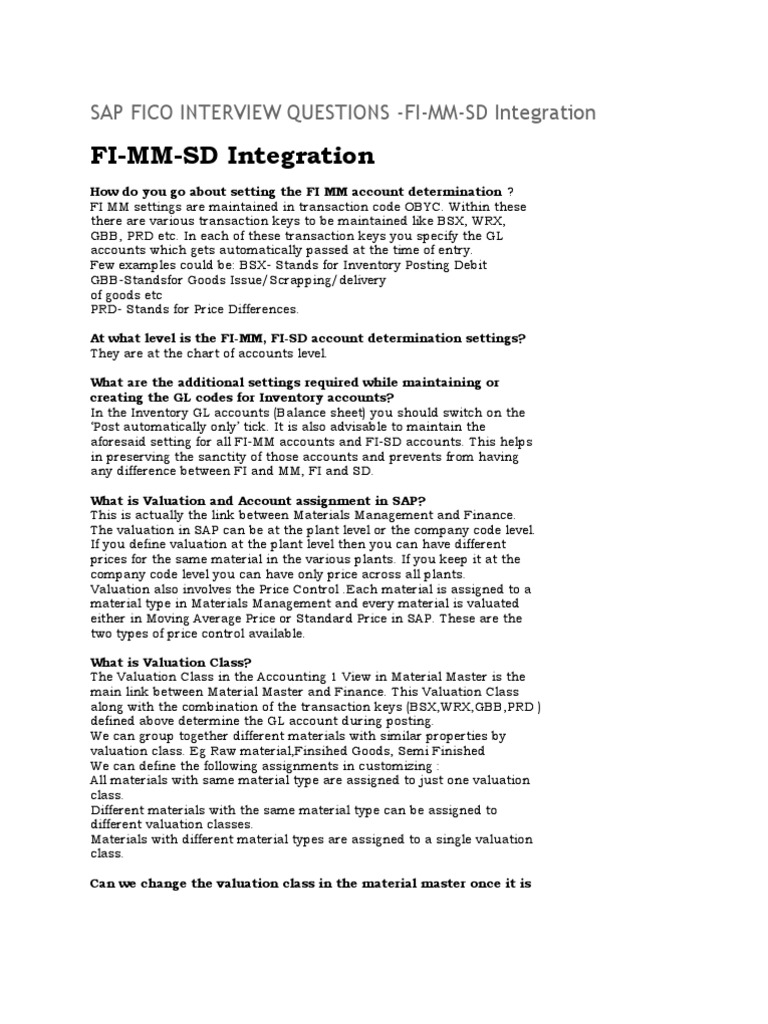 SAP FICO INTERVIEW QUESTIONS -FI-MM-SD Integration

FI-MM-SD Integration

How do you go about setting the FI MM account determination ?
FI MM settings are maintained in transaction code OBYC. Within these there are various transaction keys to be maintained like BSX, WRX, GBB, PRD etc. In each of these transaction keys you specify the GL accounts which gets automatically passed at the time of entry.
Few examples could be: BSX- Stands for Inventory Posting Debit
GBB-Standsfor Goods Issue/Scrapping/delivery
of goods etc
PRD- Stands for Price Differences.

At what level is the FI-MM, FI-SD account determination settings?
They are at the chart of accounts level.

What are the additional settings required while maintaining or creating the GL codes for Inventory accounts?
In the Inventory GL accounts (Balance sheet) you should switch on the 'Post automatically only' tick. It is also advisable to maintain the aforesaid setting for all FI-MM accounts and FI-SD accounts. This helps in preserving the sanctity of those accounts and prevents from having any difference between FI and MM, FI and SD.

What is Valuation and Account assignment in SAP?
This is actually the link between Materials Management and Finance. The valuation in SAP can be at the plant level or the company code level. If you define valuation at the plant level then you can have different prices for the same material in the various plants. If you keep it at the company code level you can have only price across all plants.
Valuation also involves the Price Control .Each material is assigned to a material type in Materials Management and every material is valuated either in Moving Average Price or Standard Price in SAP. These are the two types of price control available.

What is Valuation Class?
The Valuation Class in the Accounting 1 View in Material Master is the main link between Material Master and Finance. This Valuation Class along with the combination of the transaction keys (BSX,WRX,GBB,PRD ) defined above determine the GL account during posting.
We can group together different materials with similar properties by valuation class. Eg Raw material,Finsihed Goods, Semi Finished
We can define the following assignments in customizing :
All materials with same material type are assigned to just one valuation class.
Different materials with the same material type can be assigned to different valuation classes.
Materials with different material types are assigned to a single valuation class.

Can we change the valuation class in the material master once it is